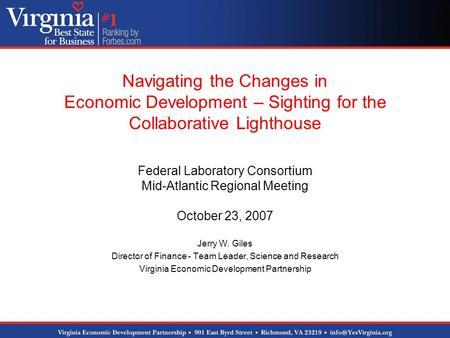 Virginia Best State for Business #1 Ranking by Forbes.com

Navigating the Changes in Economic Development – Sighting for the Collaborative Lighthouse

Federal Laboratory Consortium
Mid-Atlantic Regional Meeting

October 23, 2007

Jerry W. Giles
Director of Finance - Team Leader, Science and Research
Virginia Economic Development Partnership

Virginia Economic Development Partnership • 901 East Byrd Street • Richmond, VA 23219 • info@YesVirginia.org